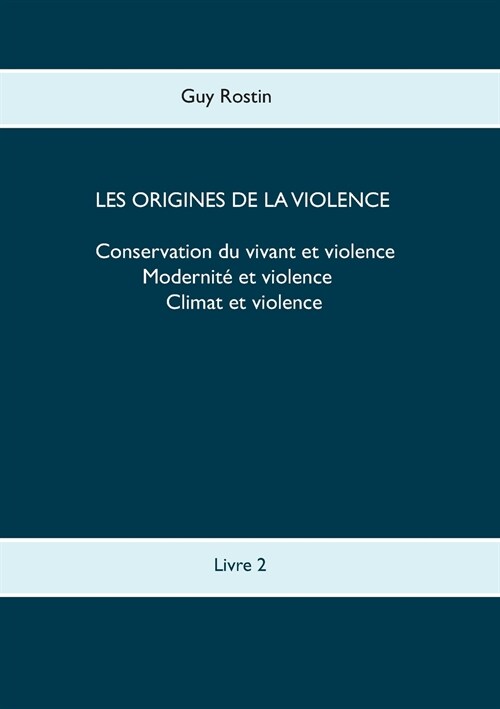 Guy Rostin

LES ORIGINES DE LA VIOLENCE

Conservation du vivant et violence
Modernité et violence
Climat et violence

Livre 2